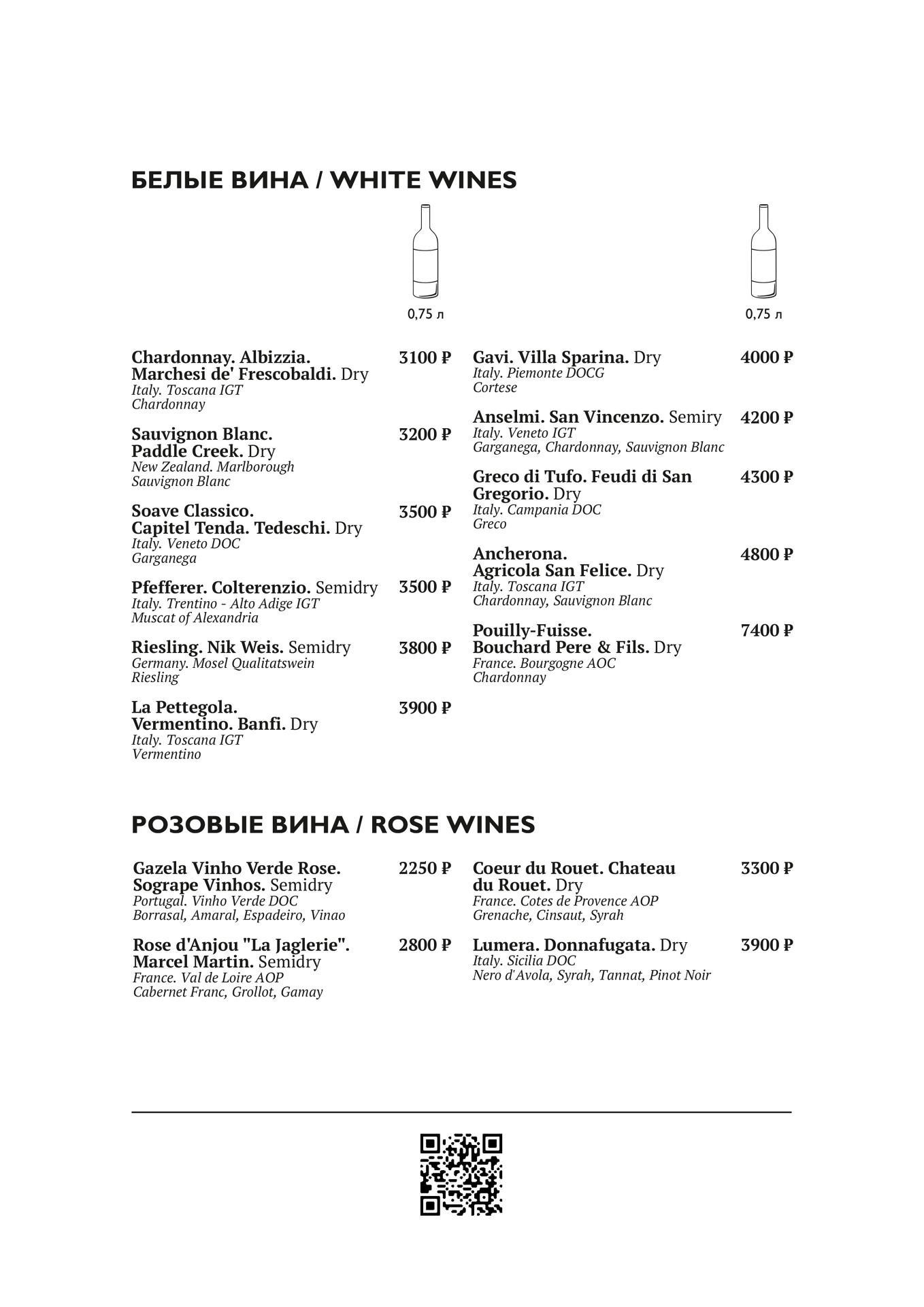 БЕЛЫЕ ВИНА / WHITE WINES

0,75 л

Chardonnay. Albizzia. Marchesi de' Frescobaldi. Dry 3100 ₽
Italy. Toscana IGT
Chardonnay

Sauvignon Blanc. Paddle Creek. Dry 3200 ₽
New Zealand. Marlborough
Sauvignon Blanc

Soave Classico. Capitel Tenda. Tedeschi. Dry 3500 ₽
Italy. Veneto DOC
Garganega

Pfefferer. Colterenzio. Semidry 3500 ₽
Italy. Trentino - Alto Adige IGT
Muscat of Alexandria

Riesling. Nik Weis. Semidry 3800 ₽
Germany. Mosel Qualitatswein
Riesling

La Pettegola. Vermentino. Banfi. Dry 3900 ₽
Italy. Toscana IGT
Vermentino

0,75 л

Gavi. Villa Sparina. Dry 4000 ₽
Italy. Piemonte DOCG
Cortese

Anselmi. San Vincenzo. Semiry 4200 ₽
Italy. Veneto IGT
Garganega, Chardonnay, Sauvignon Blanc

Greco di Tufo. Feudi di San Gregorio. Dry 4300 ₽
Italy. Campania DOC
Greco

Ancherona. Agricola San Felice. Dry 4800 ₽
Italy. Toscana IGT
Chardonnay, Sauvignon Blanc

Pouilly-Fuisse. Bouchard Pere & Fils. Dry 7400 ₽
France. Bourgogne AOC
Chardonnay

РОЗОВЫЕ ВИНА / ROSE WINES

Gazela Vinho Verde Rose. Sogrape Vinhos. Semidry 2250 ₽
Portugal. Vinho Verde DOC
Borrasal, Amaral, Espadeiro, Vinao

Rose d'Anjou "La Jaglerie". Marcel Martin. Semidry 2800 ₽
France. Val de Loire AOP
Cabernet Franc, Grollot, Gamay

Coeur du Rouet. Chateau du Rouet. Dry 3300 ₽
France. Cotes de Provence AOP
Grenache, Cinsaut, Syrah

Lumera. Donnafugata. Dry 3900 ₽
Italy. Sicilia DOC
Nero d'Avola, Syrah, Tannat, Pinot Noir